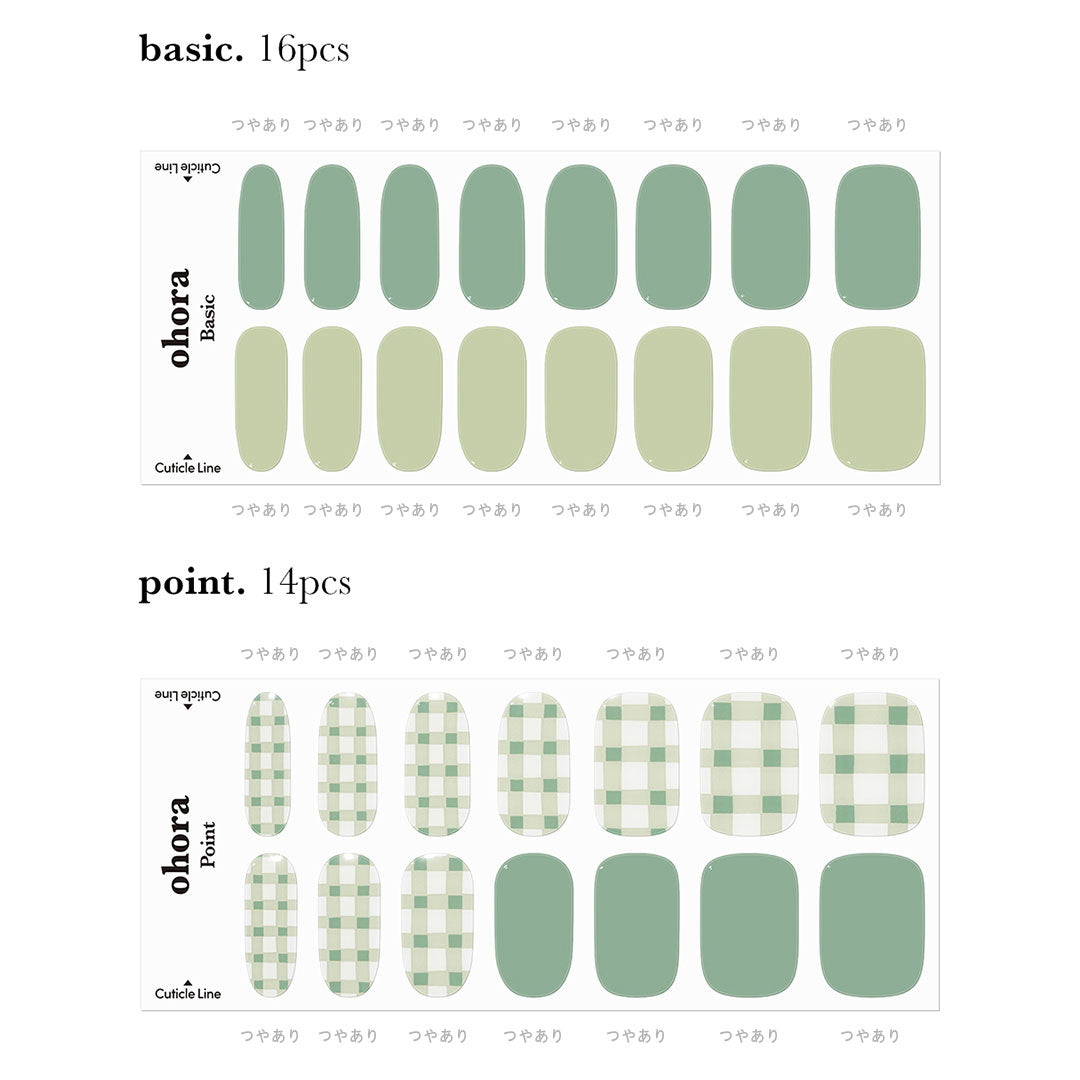 basic. 16pcs

つやあり つやあり つやあり つやあり つやあり つやあり つやあり つやあり

Cuticle Line

ohora
Basic

Cuticle Line

つやあり つやあり つやあり つやあり つやあり つやあり つやあり つやあり

point. 14pcs

つやあり つやあり つやあり つやあり つやあり つやあり つやあり

Cuticle Line

ohora
Point

Cuticle Line

つやあり つやあり つやあり つやあり つやあり つやあり つやあり